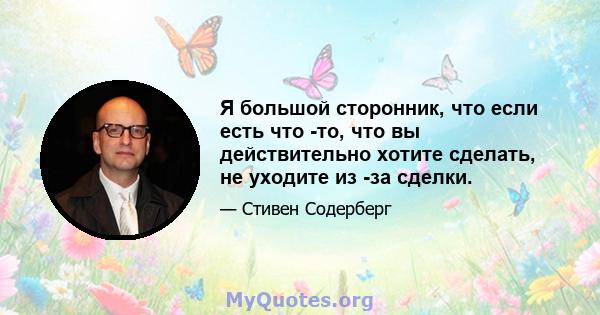 Я большой сторонник, что если есть что -то, что вы действительно хотите сделать, не уходите из -за сделки.

— Стивен Содерберг

MyQuotes.org